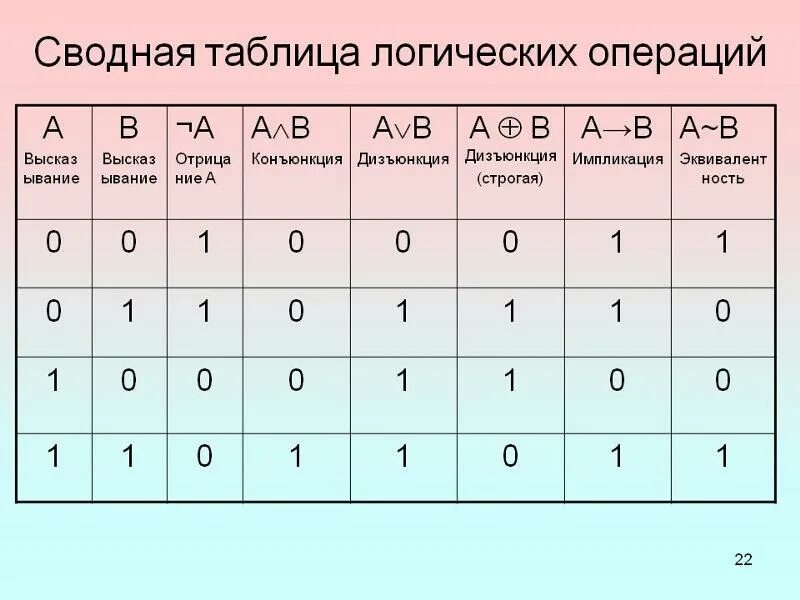 Сводная таблица логических операций

| A Высказывание | B Высказывание | $\neg A$ Отрицание А | $A \wedge B$ Конъюнкция | $A \vee B$ Дизъюнкция | $A \oplus B$ Дизъюнкция (строгая) | $A \rightarrow B$ Импликация | $A \sim B$ Эквивалентность |
|---|---|---|---|---|---|---|---|
| 0 | 0 | 1 | 0 | 0 | 0 | 1 | 1 |
| 0 | 1 | 1 | 0 | 1 | 1 | 1 | 0 |
| 1 | 0 | 0 | 0 | 1 | 1 | 0 | 0 |
| 1 | 1 | 0 | 1 | 1 | 0 | 1 | 1 |

22